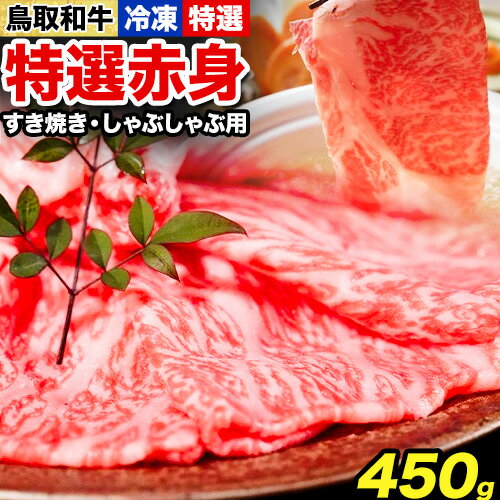 鳥取和牛 冷凍 特選

特選赤身

すき焼き・しゃぶしゃぶ用

450g